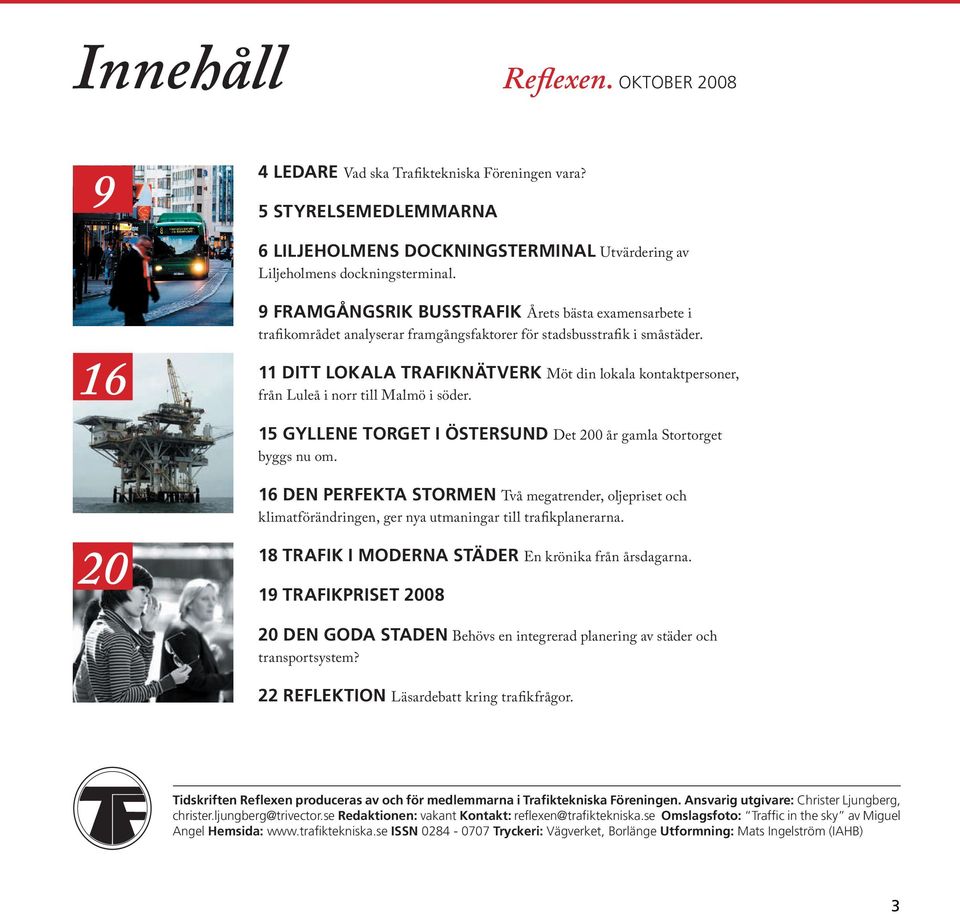 Innehåll

Reflexen. OKTOBER 2008

9

16

20

4 LEDARE Vad ska Trafiktekniska Föreningen vara?

5 STYRELSEMEDLEMMARNA

6 LILJEHOLMENS DOCKNINGSTERMINAL Utvärdering av Liljeholmens dockningsterminal.

9 FRAMGÅNGSRIK BUSSTRAFIK Årets bästa examensarbete i trafikområdet analyserar framgångsfaktorer för stadsbusstrafik i småstäder.

11 DITT LOKALA TRAFIKNÄTVERK Möt din lokala kontaktpersoner, från Luleå i norr till Malmö i söder.

15 GYLLENE TORGET I ÖSTERSUND Det 200 år gamla Stortorget byggs nu om.

16 DEN PERFEKTA STORMEN Två megatrender, oljepriset och klimatförändringen, ger nya utmaningar till trafikplanerarna.

18 TRAFIK I MODERNA STÄDER En krönika från årsdagarna.

19 TRAFIKPRISET 2008

20 DEN GODA STADEN Behövs en integrerad planering av städer och transportsystem?

22 REFLEKTION Läsardebatt kring trafikfrågor.

TF

Tidskriften Reflexen produceras av och för medlemmarna i Trafiktekniska Föreningen. Ansvarig utgivare: Christer Ljungberg, christer.ljungberg@trivector.se Redaktionen: vakant Kontakt: reflexen@trafiktekniska.se Omslagsfoto: "Traffic in the sky" av Miguel Angel Hemsida: www.trafiktekniska.se ISSN 0284 - 0707 Tryckeri: Vägverket, Borlänge Utformning: Mats Ingelström (IAHB)

3